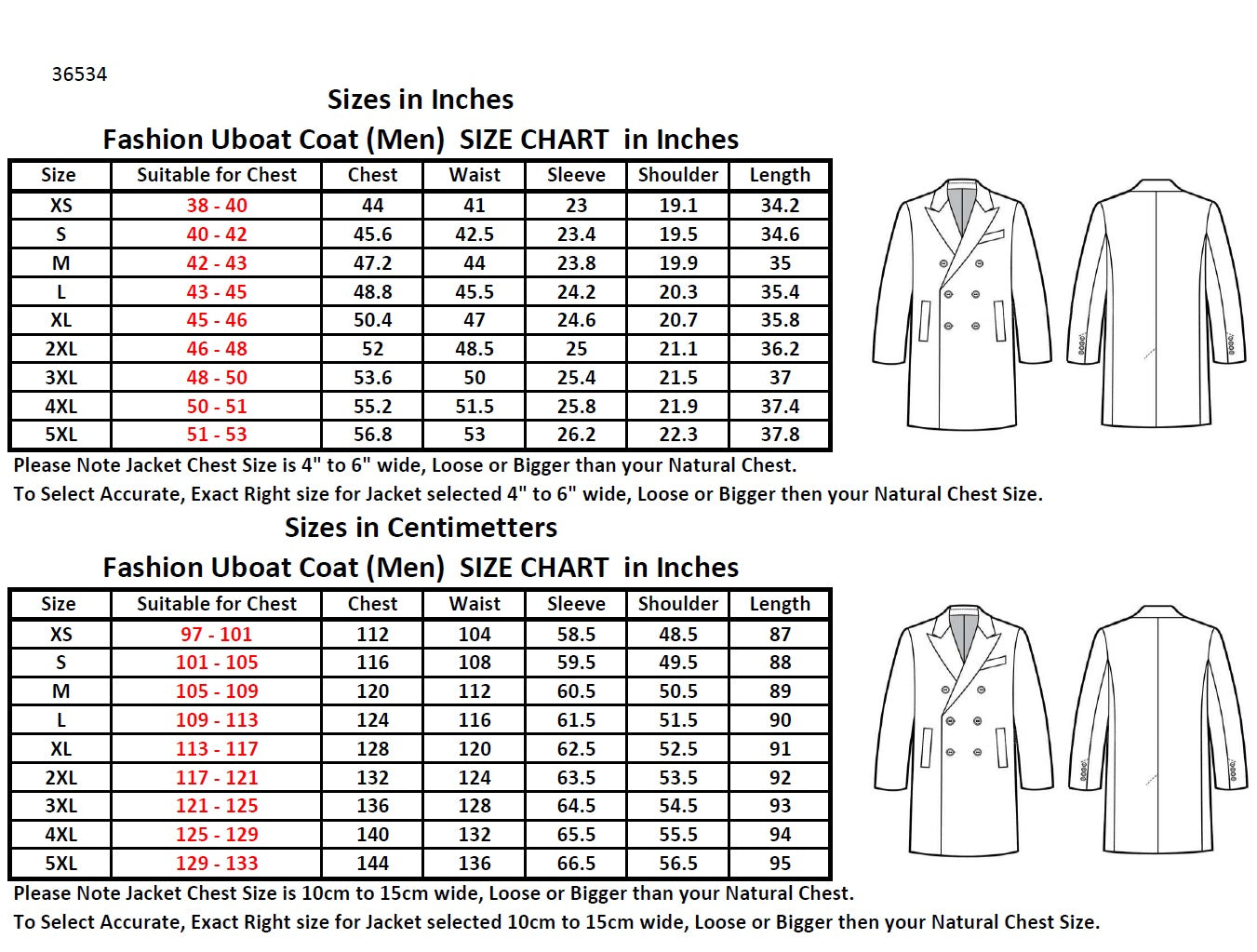 36534

Sizes in Inches

Fashion Uboat Coat (Men) SIZE CHART in Inches

| Size | Suitable for Chest | Chest | Waist | Sleeve | Shoulder | Length |
|---|---|---|---|---|---|---|
| XS | 38 - 40 | 44 | 41 | 23 | 19.1 | 34.2 |
| S | 40 - 42 | 45.6 | 42.5 | 23.4 | 19.5 | 34.6 |
| M | 42 - 43 | 47.2 | 44 | 23.8 | 19.9 | 35 |
| L | 43 - 45 | 48.8 | 45.5 | 24.2 | 20.3 | 35.4 |
| XL | 45 - 46 | 50.4 | 47 | 24.6 | 20.7 | 35.8 |
| 2XL | 46 - 48 | 52 | 48.5 | 25 | 21.1 | 36.2 |
| 3XL | 48 - 50 | 53.6 | 50 | 25.4 | 21.5 | 37 |
| 4XL | 50 - 51 | 55.2 | 51.5 | 25.8 | 21.9 | 37.4 |
| 5XL | 51 - 53 | 56.8 | 53 | 26.2 | 22.3 | 37.8 |

Please Note Jacket Chest Size is 4" to 6" wide, Loose or Bigger than your Natural Chest.
To Select Accurate, Exact Right size for Jacket selected 4" to 6" wide, Loose or Bigger then your Natural Chest Size.

Sizes in Centimetters

Fashion Uboat Coat (Men) SIZE CHART in Inches

| Size | Suitable for Chest | Chest | Waist | Sleeve | Shoulder | Length |
|---|---|---|---|---|---|---|
| XS | 97 - 101 | 112 | 104 | 58.5 | 48.5 | 87 |
| S | 101 - 105 | 116 | 108 | 59.5 | 49.5 | 88 |
| M | 105 - 109 | 120 | 112 | 60.5 | 50.5 | 89 |
| L | 109 - 113 | 124 | 116 | 61.5 | 51.5 | 90 |
| XL | 113 - 117 | 128 | 120 | 62.5 | 52.5 | 91 |
| 2XL | 117 - 121 | 132 | 124 | 63.5 | 53.5 | 92 |
| 3XL | 121 - 125 | 136 | 128 | 64.5 | 54.5 | 93 |
| 4XL | 125 - 129 | 140 | 132 | 65.5 | 55.5 | 94 |
| 5XL | 129 - 133 | 144 | 136 | 66.5 | 56.5 | 95 |

Please Note Jacket Chest Size is 10cm to 15cm wide, Loose or Bigger than your Natural Chest.
To Select Accurate, Exact Right size for Jacket selected 10cm to 15cm wide, Loose or Bigger then your Natural Chest Size.